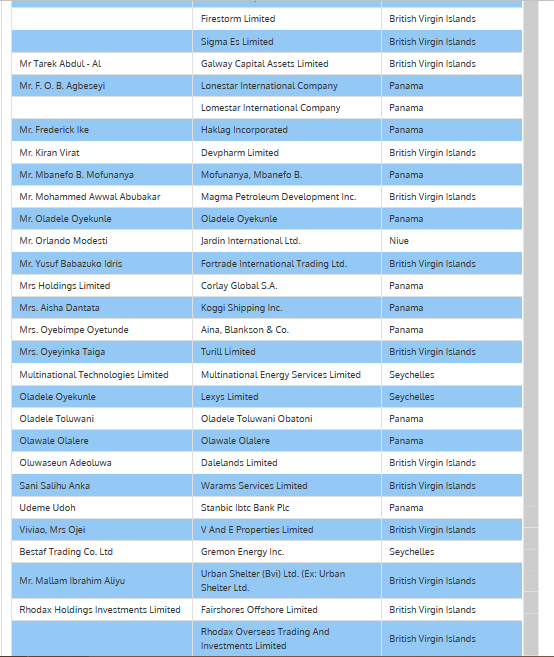 |  |  |  |
|---|---|---|
|  | Firestorm Limited | British Virgin Islands |
|  | Sigma Es Limited | British Virgin Islands |
| Mr Tarek Abdul - Al | Galway Capital Assets Limited | British Virgin Islands |
| Mr. F. O. B. Agbeseyi | Lonestar International Company | Panama |
|  | Lomestar International Company | Panama |
| Mr. Frederick Ike | Haklag Incorporated | Panama |
| Mr. Kiran Virat | Devpharm Limited | British Virgin Islands |
| Mr. Mbanefo B. Mofunanya | Mofunanya, Mbanefo B. | Panama |
| Mr. Mohammed Awwal Abubakar | Magma Petroleum Development Inc. | British Virgin Islands |
| Mr. Oladele Oyekunle | Oladele Oyekunle | Panama |
| Mr. Orlando Modesti | Jardin International Ltd. | Niue |
| Mr. Yusuf Babazuko Idris | Fortrade International Trading Ltd. | British Virgin Islands |
| Mrs Holdings Limited | Corlay Global S.A. | Panama |
| Mrs. Aisha Dantata | Koggi Shipping Inc. | Panama |
| Mrs. Oyebimpe Oyetunde | Aina, Blankson & Co. | Panama |
| Mrs. Oyeyinka Taiga | Turill Limited | British Virgin Islands |
| Multinational Technologies Limited | Multinational Energy Services Limited | Seychelles |
| Oladele Oyekunle | Lexys Limited | Seychelles |
| Oladele Toluwani | Oladele Toluwani Obatoni | Panama |
| Olawale Olalere | Olawale Olalere | Panama |
| Oluwaseun Adeoluwa | Dalelands Limited | British Virgin Islands |
| Sani Salihu Anka | Warams Services Limited | British Virgin Islands |
| Udeme Udoh | Stanbic Ibtc Bank Plc | Panama |
| Viviao, Mrs Ojei | V And E Properties Limited | British Virgin Islands |
| Bestaf Trading Co. Ltd | Gremon Energy Inc. | Seychelles |
| Mr. Mallam Ibrahim Aliyu | Urban Shelter (Bvi) Ltd. (Ex: Urban Shelter Ltd. | British Virgin Islands |
| Rhodax Holdings Investments Limited | Fairshores Offshore Limited | British Virgin Islands |
|  | Rhodax Overseas Trading And Investments Limited | British Virgin Islands |